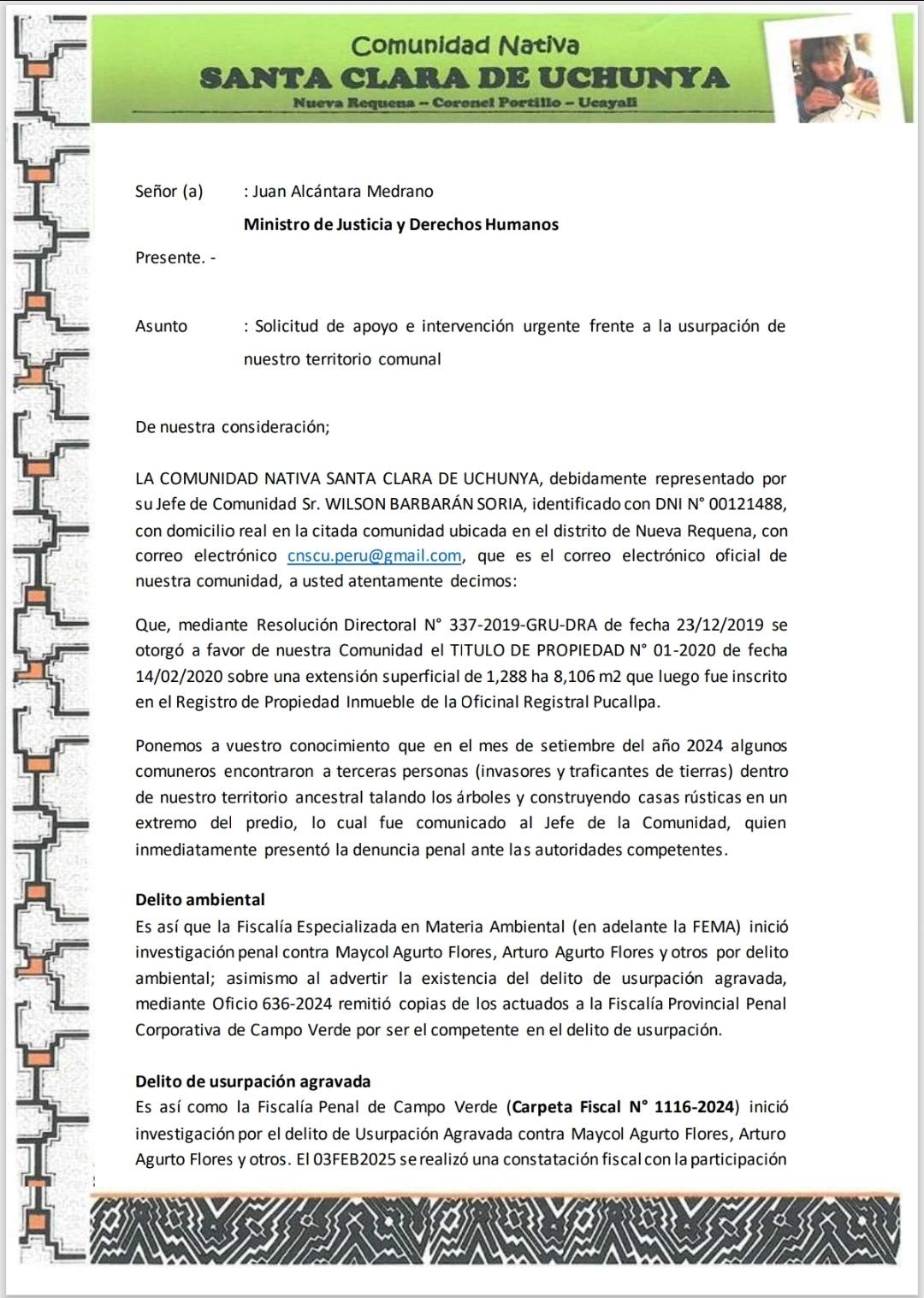 Comunidad Nativa
SANTA CLARA DE UCHUNYA
Nueva Requena – Coronel Portillo – Ucayali

Señor (a) : Juan Alcántara Medrano

Ministro de Justicia y Derechos Humanos

Presente. -

Asunto : Solicitud de apoyo e intervención urgente frente a la usurpación de nuestro territorio comunal

De nuestra consideración;

LA COMUNIDAD NATIVA SANTA CLARA DE UCHUNYA, debidamente representado por su Jefe de Comunidad Sr. WILSON BARBARÁN SORIA, identificado con DNI N° 00121488, con domicilio real en la citada comunidad ubicada en el distrito de Nueva Requena, con correo electrónico cnscu.peru@gmail.com, que es el correo electrónico oficial de nuestra comunidad, a usted atentamente decimos:

Que, mediante Resolución Directoral N° 337-2019-GRU-DRA de fecha 23/12/2019 se otorgó a favor de nuestra Comunidad el TITULO DE PROPIEDAD N° 01-2020 de fecha 14/02/2020 sobre una extensión superficial de 1,288 ha 8,106 m2 que luego fue inscrito en el Registro de Propiedad Inmueble de la Oficinal Registral Pucallpa.

Ponemos a vuestro conocimiento que en el mes de setiembre del año 2024 algunos comuneros encontraron a terceras personas (invasores y traficantes de tierras) dentro de nuestro territorio ancestral talando los árboles y construyendo casas rústicas en un extremo del predio, lo cual fue comunicado al Jefe de la Comunidad, quien inmediatamente presentó la denuncia penal ante las autoridades competentes.

Delito ambiental
Es así que la Fiscalía Especializada en Materia Ambiental (en adelante la FEMA) inició investigación penal contra Maycol Agurto Flores, Arturo Agurto Flores y otros por delito ambiental; asimismo al advertir la existencia del delito de usurpación agravada, mediante Oficio 636-2024 remitió copias de los actuados a la Fiscalía Provincial Penal Corporativa de Campo Verde por ser el competente en el delito de usurpación.

Delito de usurpación agravada
Es así como la Fiscalía Penal de Campo Verde (Carpeta Fiscal N° 1116-2024) inició investigación por el delito de Usurpación Agravada contra Maycol Agurto Flores, Arturo Agurto Flores y otros. El 03FEB2025 se realizó una constatación fiscal con la participación